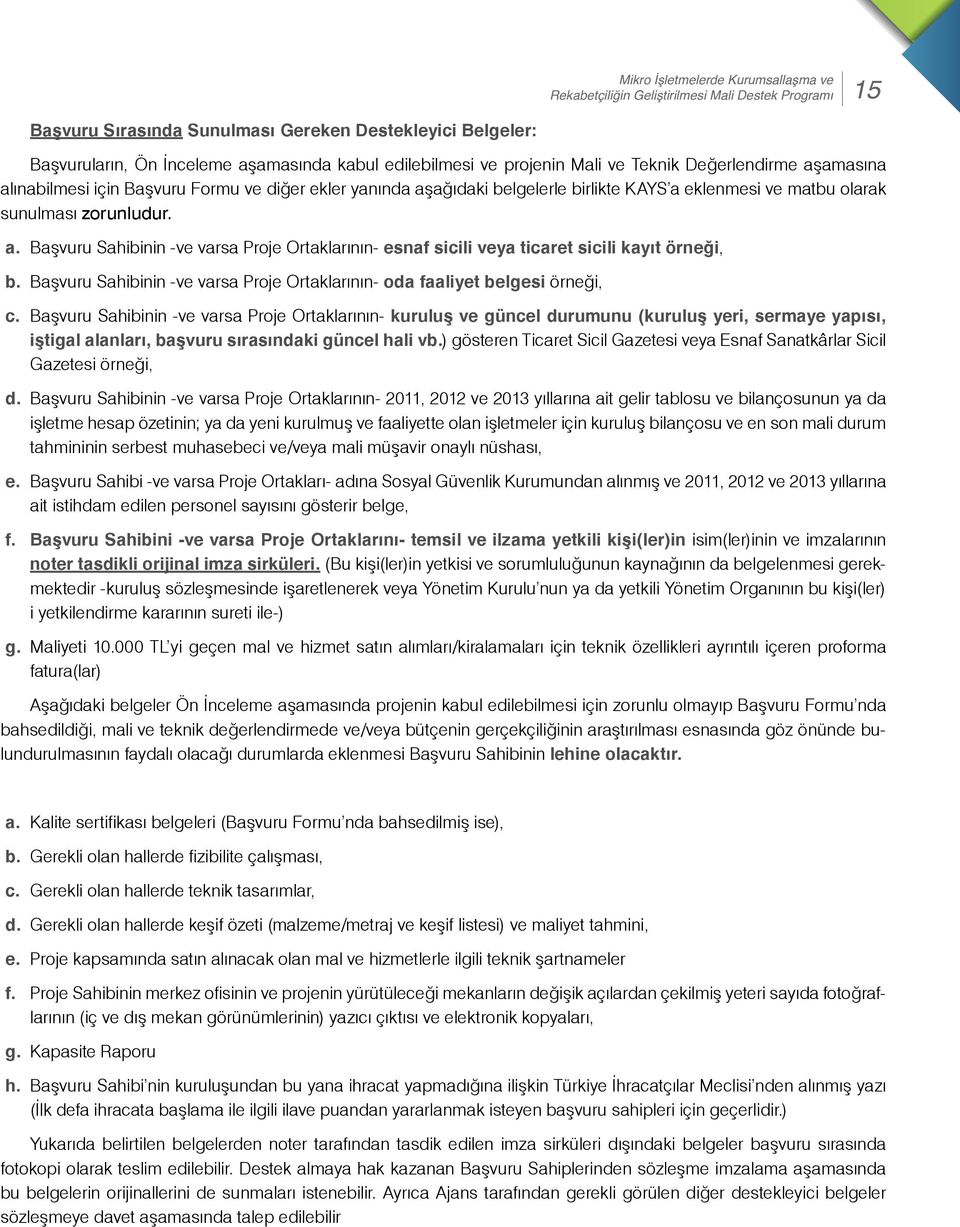 Mikro İşletmelerde Kurumsallaşma ve Rekabetçiliğin Geliştirilmesi Mali Destek Programı 15

Başvuru Sırasında Sunulması Gereken Destekleyici Belgeler:

Başvuruların, Ön İnceleme aşamasında kabul edilebilmesi ve projenin Mali ve Teknik Değerlendirme aşamasına alınabilmesi için Başvuru Formu ve diğer ekler yanında aşağıdaki belgelerle birlikte KAYS'a eklenmesi ve matbu olarak sunulması zorunludur.

a. Başvuru Sahibinin -ve varsa Proje Ortaklarının- esnaf sicili veya ticaret sicili kayıt örneği,

b. Başvuru Sahibinin -ve varsa Proje Ortaklarının- oda faaliyet belgesi örneği,

c. Başvuru Sahibinin -ve varsa Proje Ortaklarının- kuruluş ve güncel durumunu (kuruluş yeri, sermaye yapısı, iştigal alanları, başvuru sırasındaki güncel hali vb.) gösteren Ticaret Sicil Gazetesi veya Esnaf Sanatkârlar Sicil Gazetesi örneği,

d. Başvuru Sahibinin -ve varsa Proje Ortaklarının- 2011, 2012 ve 2013 yıllarına ait gelir tablosu ve bilançosunun ya da işletme hesap özetinin; ya da yeni kurulmuş ve faaliyette olan işletmeler için kuruluş bilançosu ve en son mali durum tahmininin serbest muhasebeci ve/veya mali müşavir onaylı nüshası,

e. Başvuru Sahibi -ve varsa Proje Ortakları- adına Sosyal Güvenlik Kurumundan alınmış ve 2011, 2012 ve 2013 yıllarına ait istihdam edilen personel sayısını gösterir belge,

f. Başvuru Sahibini -ve varsa Proje Ortaklarını- temsil ve ilzama yetkili kişi(ler)in isim(ler)inin ve imzalarının noter tasdikli orijinal imza sirküleri. (Bu kişi(ler)in yetkisi ve sorumluluğunun kaynağının da belgelenmesi gerekmektedir -kuruluş sözleşmesinde işaretlenerek veya Yönetim Kurulu'nun ya da yetkili Yönetim Organının bu kişi(ler) i yetkilendirme kararının sureti ile-)

g. Maliyeti 10.000 TL'yi geçen mal ve hizmet satın alımları/kiralamaları için teknik özellikleri ayrıntılı içeren proforma fatura(lar)

Aşağıdaki belgeler Ön İnceleme aşamasında projenin kabul edilebilmesi için zorunlu olmayıp Başvuru Formu'nda bahsedildiği, mali ve teknik değerlendirmede ve/veya bütçenin gerçekçiliğinin araştırılması esnasında göz önünde bulundurulmasının faydalı olacağı durumlarda eklenmesi Başvuru Sahibinin lehine olacaktır.

a. Kalite sertifikası belgeleri (Başvuru Formu'nda bahsedilmiş ise),

b. Gerekli olan hallerde fizibilite çalışması,

c. Gerekli olan hallerde teknik tasarımlar,

d. Gerekli olan hallerde keşif özeti (malzeme/metraj ve keşif listesi) ve maliyet tahmini,

e. Proje kapsamında satın alınacak olan mal ve hizmetlerle ilgili teknik şartnameler

f. Proje Sahibinin merkez ofisinin ve projenin yürütüleceği mekanların değişik açılardan çekilmiş yeteri sayıda fotoğraflarının (iç ve dış mekan görünümlerinin) yazıcı çıktısı ve elektronik kopyaları,

g. Kapasite Raporu

h. Başvuru Sahibi'nin kuruluşundan bu yana ihracat yapmadığına ilişkin Türkiye İhracatçılar Meclisi'nden alınmış yazı (İlk defa ihracata başlama ile ilgili ilave puandan yararlanmak isteyen başvuru sahipleri için geçerlidir.)

Yukarıda belirtilen belgelerden noter tarafından tasdik edilen imza sirküleri dışındaki belgeler başvuru sırasında fotokopi olarak teslim edilebilir. Destek almaya hak kazanan Başvuru Sahiplerinden sözleşme imzalama aşamasında bu belgelerin orijinallerini de sunmaları istenebilir. Ayrıca Ajans tarafından gerekli görülen diğer destekleyici belgeler sözleşmeye davet aşamasında talep edilebilir